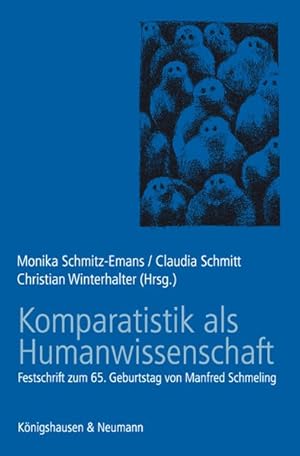 Monika Schmitz-Emans / Claudia Schmitt
Christian Winterhalter (Hrsg.)

Komparatistik als Humanwissenschaft

Festschrift zum 65. Geburtstag von Manfred Schmeling

Königshausen & Neumann